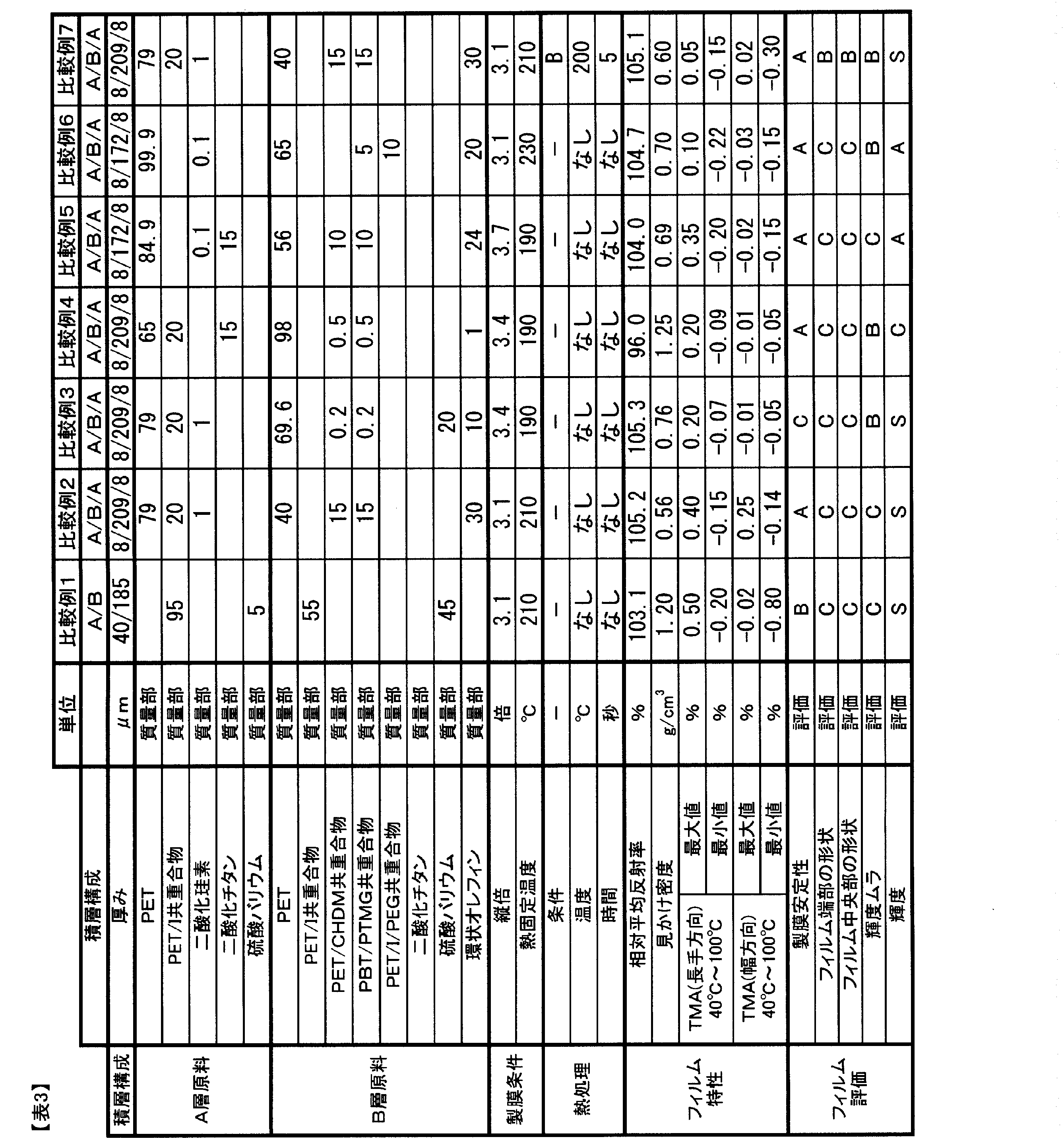 【表3】

|  |  |  | 単位 | 比較例1 | 比較例2 | 比較例3 | 比較例4 | 比較例5 | 比較例6 | 比較例7 |
|---|---|---|---|---|---|---|---|---|---|---|
| 積層構成 | 積層構成 |  |  | A/B | A/B/A | A/B/A | A/B/A | A/B/A | A/B/A | A/B/A |
|  | 厚み |  | μm | 40/185 | 8/209/8 | 8/209/8 | 8/209/8 | 8/172/8 | 8/172/8 | 8/209/8 |
| A層原料 | PET |  | 質量部 |  | 79 | 79 | 65 | 84.9 | 99.9 | 79 |
|  | PET/I共重合物 |  | 質量部 | 95 | 20 | 20 | 20 |  |  | 20 |
|  | 二酸化珪素 |  | 質量部 |  | 1 | 1 |  | 0.1 | 0.1 | 1 |
|  | 二酸化チタン |  | 質量部 |  |  |  | 15 | 15 |  |  |
|  | 硫酸バリウム |  | 質量部 | 5 |  |  |  |  |  |  |
| B層原料 | PET |  | 質量部 |  | 40 | 69.6 | 98 | 56 | 65 | 40 |
|  | PET/I共重合物 |  | 質量部 | 55 |  |  |  |  |  |  |
|  | PET/CHDM共重合物 |  | 質量部 |  | 15 | 0.2 | 0.5 | 10 |  | 15 |
|  | PBT/PTMG共重合物 |  | 質量部 |  | 15 | 0.2 | 0.5 | 10 | 5 | 15 |
|  | PET/I/PEG共重合物 |  | 質量部 |  |  |  |  |  | 10 |  |
|  | 二酸化チタン |  | 質量部 |  |  |  |  |  |  |  |
|  | 硫酸バリウム |  | 質量部 | 45 |  | 20 |  |  |  |  |
|  | 環状オレフィン |  | 質量部 |  | 30 | 10 | 1 | 24 | 20 | 30 |
| 製膜条件 | 縦倍 |  | 倍 | 3.1 | 3.1 | 3.4 | 3.4 | 3.7 | 3.1 | 3.1 |
|  | 熱固定温度 |  | ℃ | 210 | 210 | 190 | 190 | 190 | 230 | 210 |
| 熱処理 | 条件 |  | - | - | - | - | - | - | - | B |
|  | 温度 |  | ℃ | なし | なし | なし | なし | なし | なし | 200 |
|  | 時間 |  | 秒 | なし | なし | なし | なし | なし | なし | 5 |
| フィルム特性 | 相対平均反射率 |  | % | 103.1 | 105.2 | 105.3 | 96.0 | 104.0 | 104.7 | 105.1 |
|  | 見かけ密度 |  | $g/cm^3$ | 1.20 | 0.56 | 0.76 | 1.25 | 0.69 | 0.70 | 0.60 |
|  | TMA(長手方向) 40℃～100℃ | 最大値 | % | 0.50 | 0.40 | 0.20 | 0.20 | 0.35 | 0.10 | 0.05 |
|  |  | 最小値 | % | -0.20 | -0.15 | -0.07 | -0.09 | -0.20 | -0.22 | -0.15 |
|  | TMA(幅方向) 40℃～100℃ | 最大値 | % | -0.02 | 0.25 | -0.01 | -0.01 | -0.02 | -0.03 | 0.02 |
|  |  | 最小値 | % | -0.80 | -0.14 | -0.05 | -0.05 | -0.15 | -0.15 | -0.30 |
| フィルム評価 | 製膜安定性 |  | 評価 | B | A | C | A | A | A | A |
|  | フィルム端部の形状 |  | 評価 | C | C | C | C | C | C | B |
|  | フィルム中央部の形状 |  | 評価 | C | C | C | C | C | C | B |
|  | 輝度ムラ |  | 評価 | C | C | B | B | C | B | B |
|  | 輝度 |  | 評価 | S | S | S | C | A | A | S |